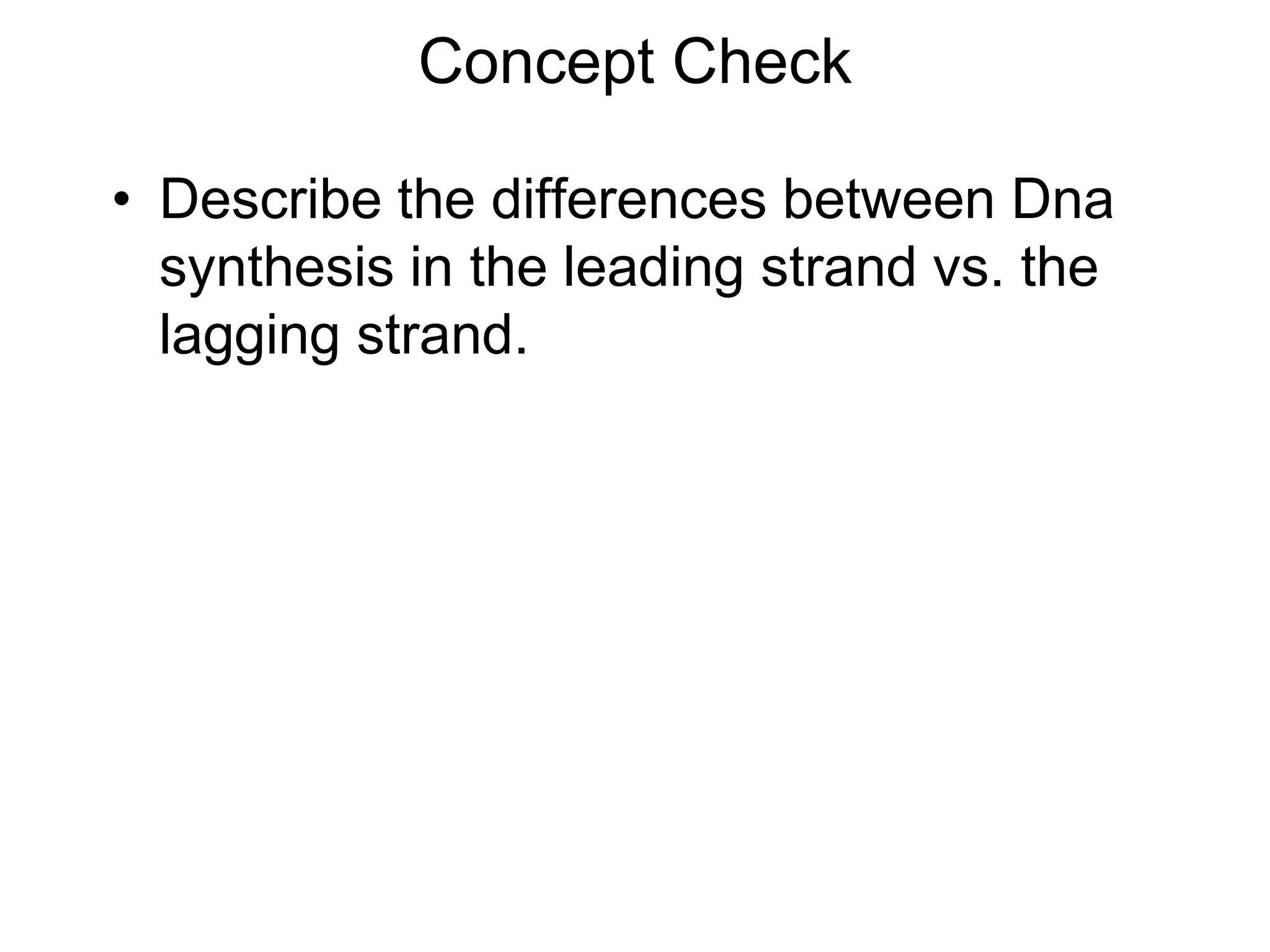 Concept Check

• Describe the differences between Dna synthesis in the leading strand vs. the lagging strand.